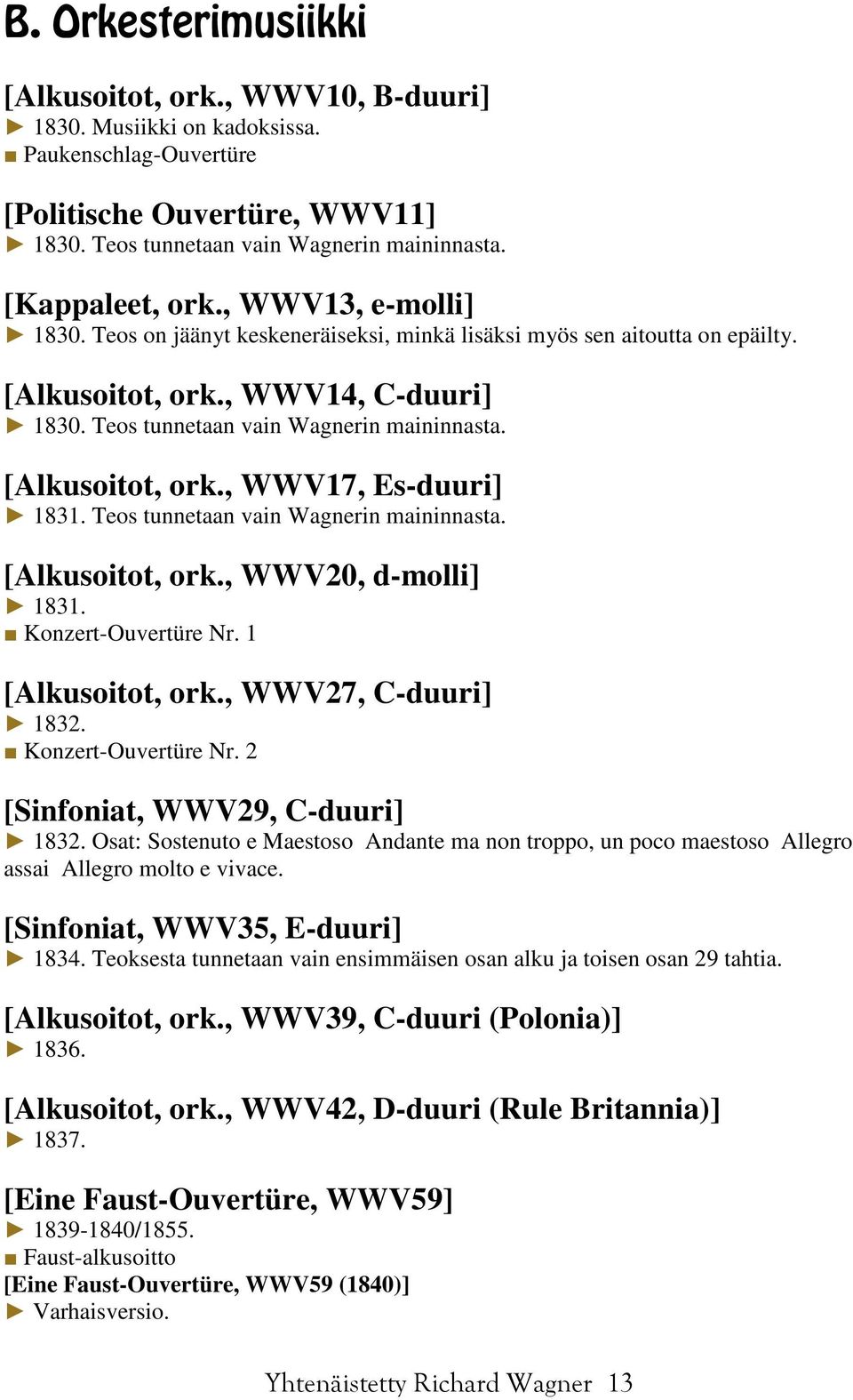 B. Orkesterimusiikki

[Alkusoitot, ork., WWV10, B-duuri]
► 1830. Musiikki on kadoksissa.
■ Paukenschlag-Ouvertüre

[Politische Ouvertüre, WWV11]
► 1830. Teos tunnetaan vain Wagnerin maininnasta.

[Kappaleet, ork., WWV13, e-molli]
► 1830. Teos on jäänyt keskeneräiseksi, minkä lisäksi myös sen aitoutta on epäilty.

[Alkusoitot, ork., WWV14, C-duuri]
► 1830. Teos tunnetaan vain Wagnerin maininnasta.

[Alkusoitot, ork., WWV17, Es-duuri]
► 1831. Teos tunnetaan vain Wagnerin maininnasta.

[Alkusoitot, ork., WWV20, d-molli]
► 1831.
■ Konzert-Ouvertüre Nr. 1

[Alkusoitot, ork., WWV27, C-duuri]
► 1832.
■ Konzert-Ouvertüre Nr. 2

[Sinfoniat, WWV29, C-duuri]
► 1832. Osat: Sostenuto e Maestoso Andante ma non troppo, un poco maestoso Allegro assai Allegro molto e vivace.

[Sinfoniat, WWV35, E-duuri]
► 1834. Teoksesta tunnetaan vain ensimmäisen osan alku ja toisen osan 29 tahtia.

[Alkusoitot, ork., WWV39, C-duuri (Polonia)]
► 1836.

[Alkusoitot, ork., WWV42, D-duuri (Rule Britannia)]
► 1837.

[Eine Faust-Ouvertüre, WWV59]
► 1839-1840/1855.
■ Faust-alkusoitto
[Eine Faust-Ouvertüre, WWV59 (1840)]
► Varhaisversio.

Yhtenäistetty Richard Wagner 13